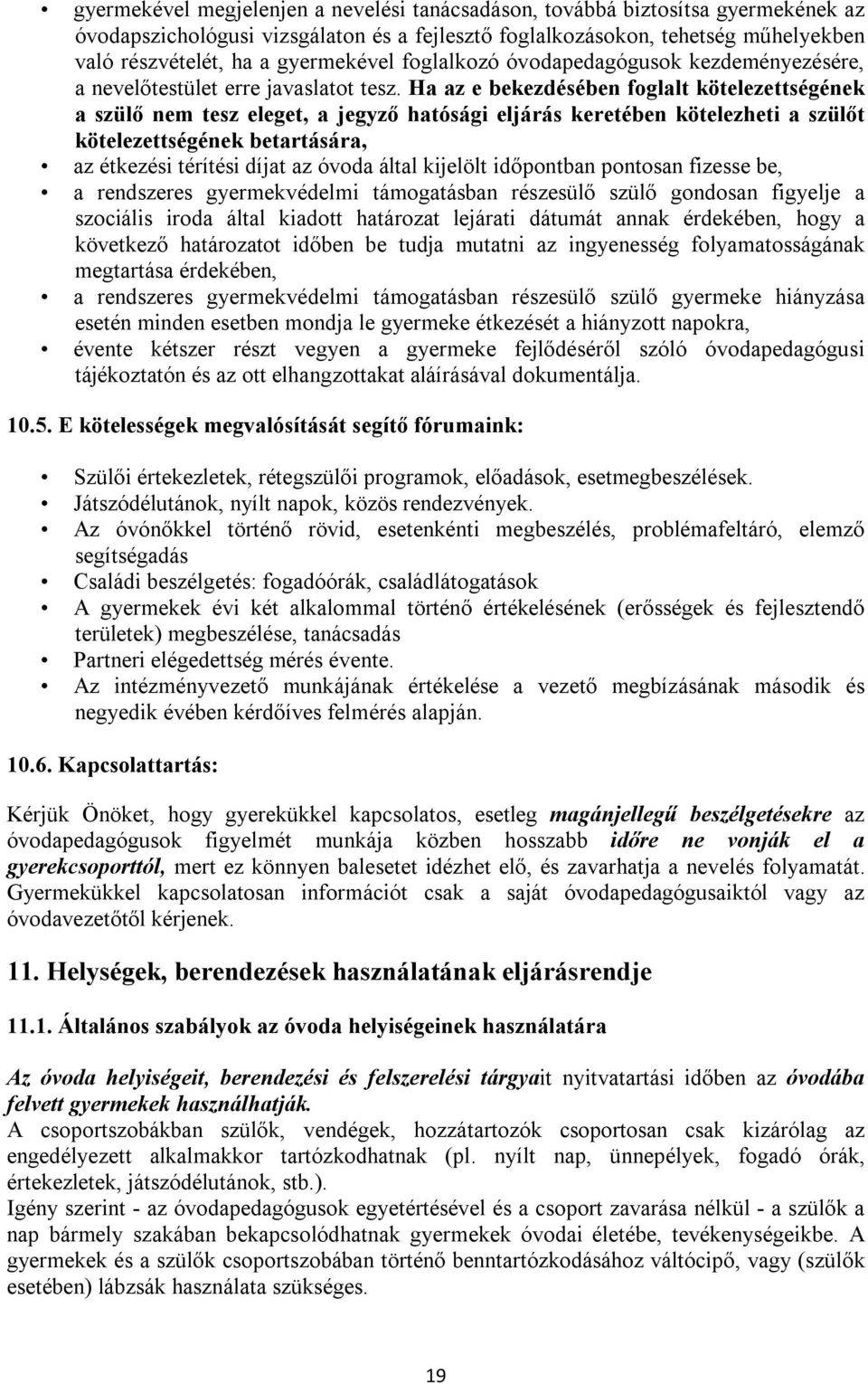 • gyermekével megjelenjen a nevelési tanácsadáson, továbbá biztosítsa gyermekének az óvodapszichológusi vizsgálaton és a fejlesztő foglalkozásokon, tehetség műhelyekben való részvételét, ha a gyermekével foglalkozó óvodapedagógusok kezdeményezésére, a nevelőtestület erre javaslatot tesz. Ha az e bekezdésében foglalt kötelezettségének a szülő nem tesz eleget, a jegyző hatósági eljárás keretében kötelezheti a szülőt kötelezettségének betartására,
• az étkezési térítési díjat az óvoda által kijelölt időpontban pontosan fizesse be,
• a rendszeres gyermekvédelmi támogatásban részesülő szülő gondosan figyelje a szociális iroda által kiadott határozat lejárati dátumát annak érdekében, hogy a következő határozatot időben be tudja mutatni az ingyenesség folyamatosságának megtartása érdekében,
• a rendszeres gyermekvédelmi támogatásban részesülő szülő gyermeke hiányzása esetén minden esetben mondja le gyermeke étkezését a hiányzott napokra,
• évente kétszer részt vegyen a gyermeke fejlődéséről szóló óvodapedagógusi tájékoztatón és az ott elhangzottakat aláírásával dokumentálja.

10.5. E kötelességek megvalósítását segítő fórumaink:

• Szülői értekezletek, rétegszülői programok, előadások, esetmegbeszélések.
• Játszódélutánok, nyílt napok, közös rendezvények.
• Az óvónőkkel történő rövid, esetenkénti megbeszélés, problémafeltáró, elemző segítségadás
• Családi beszélgetés: fogadóórák, családlátogatások
• A gyermekek évi két alkalommal történő értékelésének (erősségek és fejlesztendő területek) megbeszélése, tanácsadás
• Partneri elégedettség mérés évente.
• Az intézményvezető munkájának értékelése a vezető megbízásának második és negyedik évében kérdőíves felmérés alapján.

10.6. Kapcsolattartás:

Kérjük Önöket, hogy gyerekükkel kapcsolatos, esetleg magánjellegű beszélgetésekre az óvodapedagógusok figyelmét munkája közben hosszabb időre ne vonják el a gyerekcsoporttól, mert ez könnyen balesetet idézhet elő, és zavarhatja a nevelés folyamatát. Gyermekükkel kapcsolatosan információt csak a saját óvodapedagógusaiktól vagy az óvodavezetőtől kérjenek.

11. Helységek, berendezések használatának eljárásrendje

11.1. Általános szabályok az óvoda helyiségeinek használatára

Az óvoda helyiségeit, berendezési és felszerelési tárgyait nyitvatartási időben az óvodába felvett gyermekek használhatják.
A csoportszobákban szülők, vendégek, hozzátartozók csoportosan csak kizárólag az engedélyezett alkalmakkor tartózkodhatnak (pl. nyílt nap, ünnepélyek, fogadó órák, értekezletek, játszódélutánok, stb.).
Igény szerint - az óvodapedagógusok egyetértésével és a csoport zavarása nélkül - a szülők a nap bármely szakában bekapcsolódhatnak gyermekek óvodai életébe, tevékenységeikbe. A gyermekek és a szülők csoportszobában történő bentartózkodásához váltócipő, vagy (szülők esetében) lábzsák használata szükséges.

19